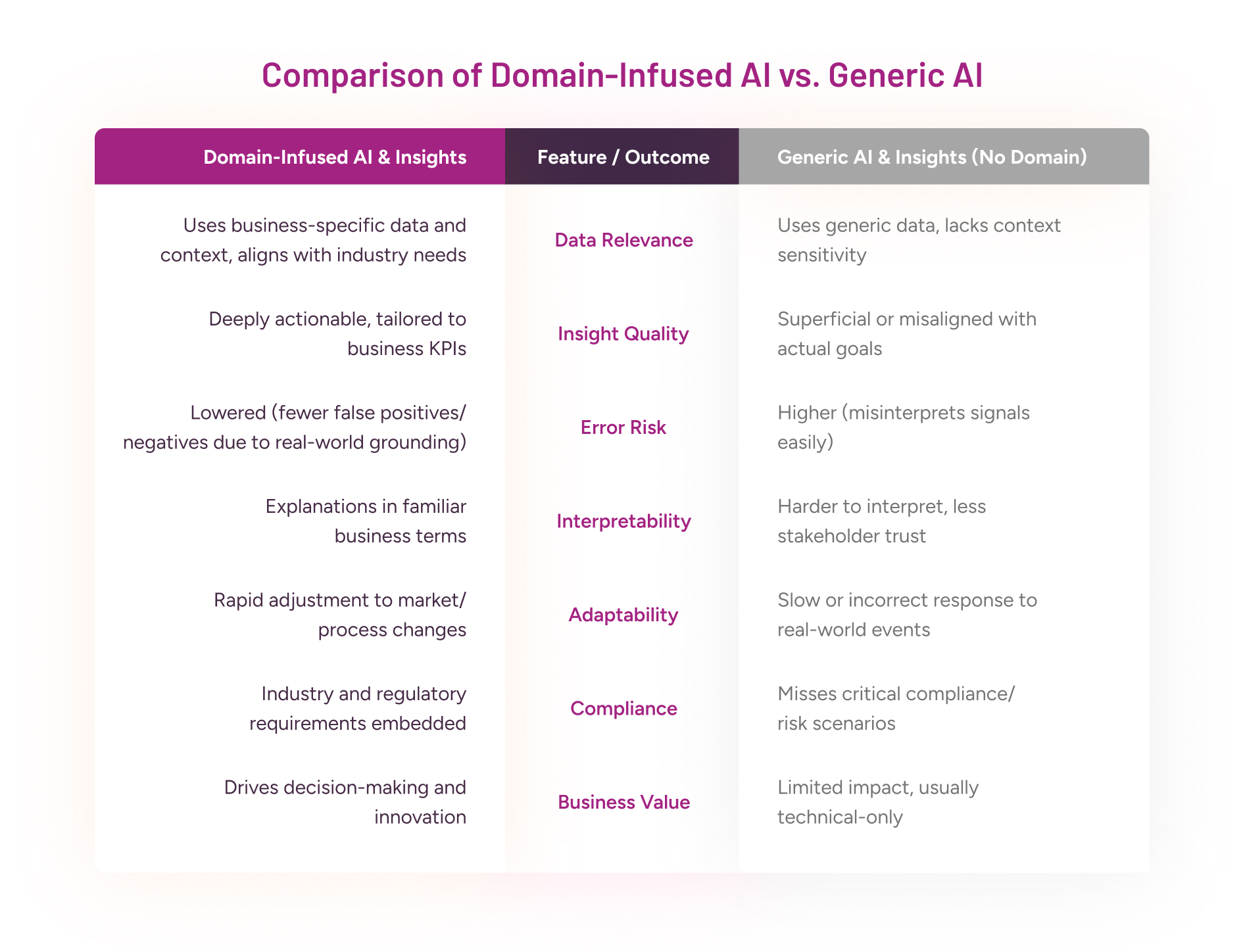 Comparison of Domain-Infused AI vs. Generic AI

| Domain-Infused AI & Insights | Feature / Outcome | Generic AI & Insights (No Domain) |
|---|---|---|
| Uses business-specific data and context, aligns with industry needs | Data Relevance | Uses generic data, lacks context sensitivity |
| Deeply actionable, tailored to business KPIs | Insight Quality | Superficial or misaligned with actual goals |
| Lowered (fewer false positives/ negatives due to real-world grounding) | Error Risk | Higher (misinterprets signals easily) |
| Explanations in familiar business terms | Interpretability | Harder to interpret, less stakeholder trust |
| Rapid adjustment to market/ process changes | Adaptability | Slow or incorrect response to real-world events |
| Industry and regulatory requirements embedded | Compliance | Misses critical compliance/ risk scenarios |
| Drives decision-making and innovation | Business Value | Limited impact, usually technical-only |